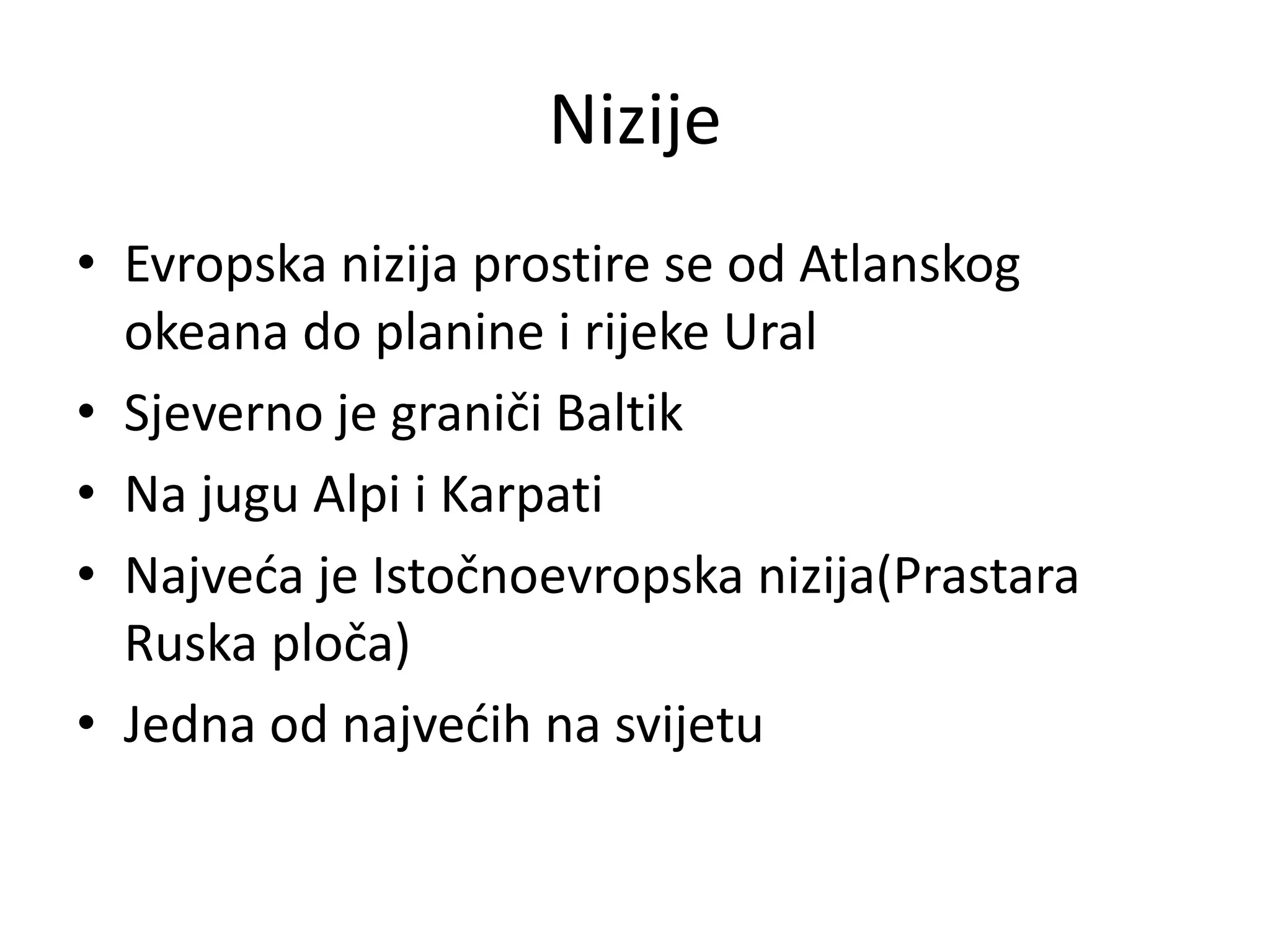 Nizije

• Evropska nizija prostire se od Atlanskog okeana do planine i rijeke Ural
• Sjeverno je graniči Baltik
• Na jugu Alpi i Karpati
• Najveća je Istočnoevropska nizija(Prastara Ruska ploča)
• Jedna od najvećih na svijetu